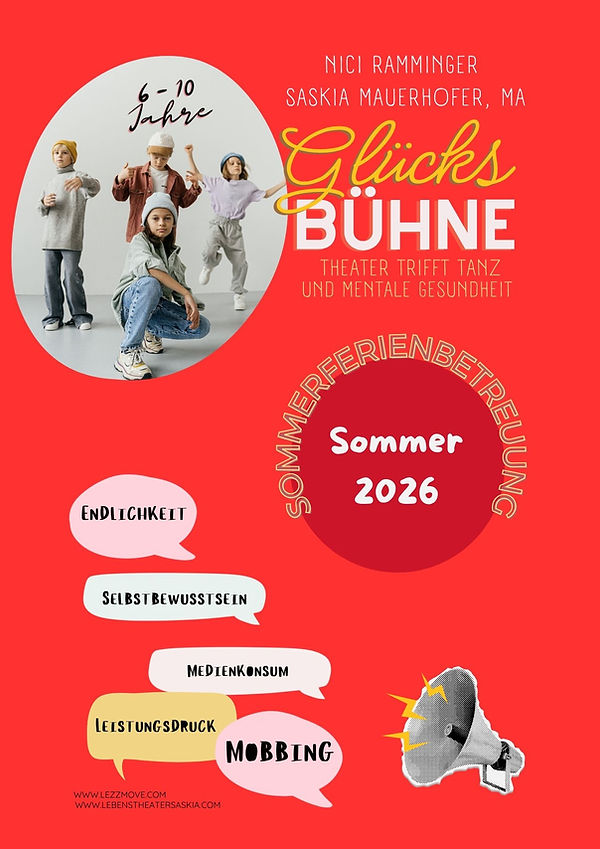 6 - 10 Jahre

NICI RAMMINGER
SASKIA MAUERHOFER, MA

Glücks
BÜHNE

THEATER TRIFFT TANZ
UND MENTALE GESUNDHEIT

SOMMERFERIENBETREUUNG

Sommer
2026

ENDLICHKEIT

SELBSTBEWUSSTSEIN

MEDIENKONSUM

LEISTUNGSDRUCK

MOBBING

WWW.LEZZMOVE.COM
WWW.LEBENSTHEATERSASKIA.COM